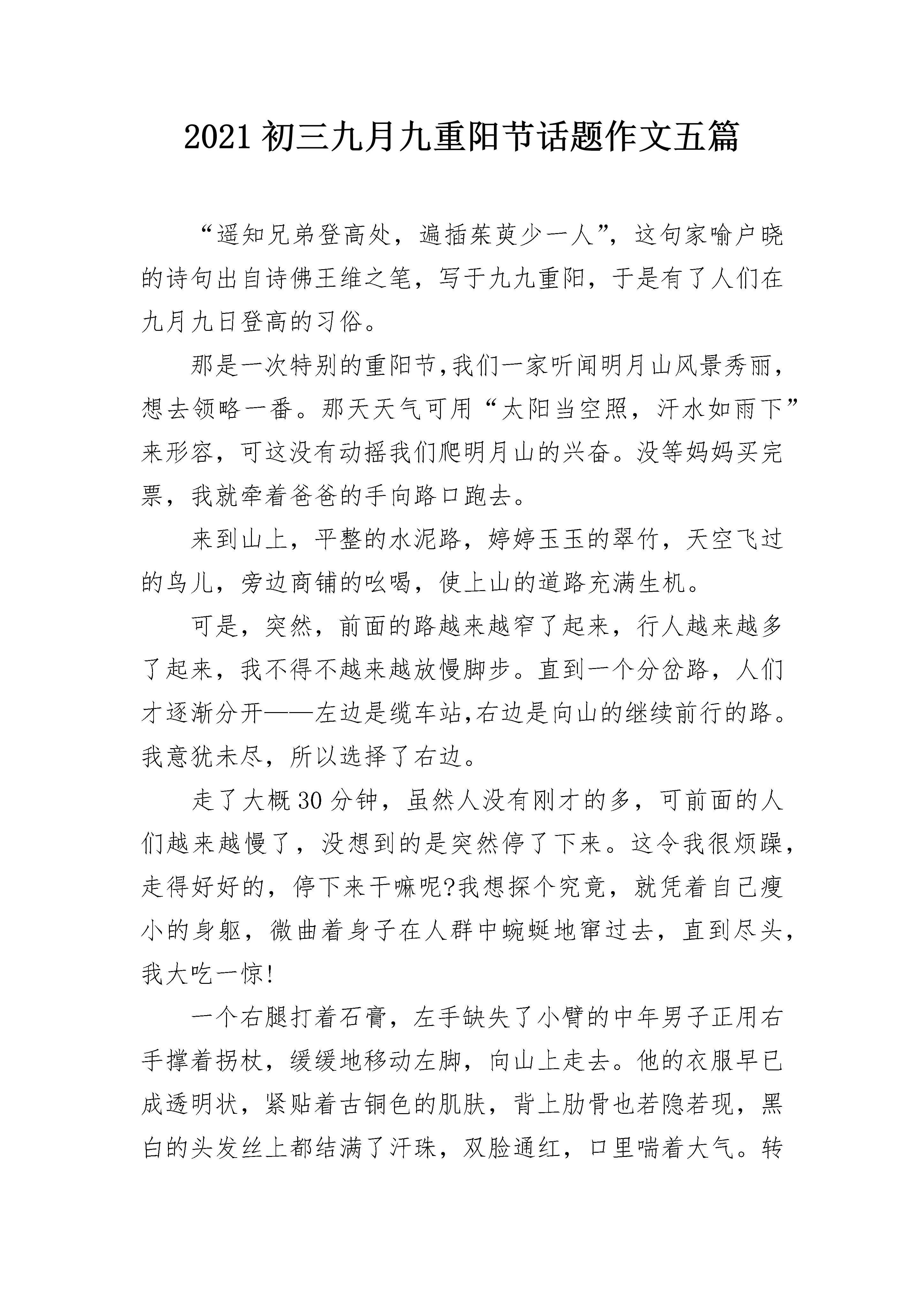 2021 初三九月九重阳节话题作文五篇

“遥知兄弟登高处，遍插茱萸少一人”，这句家喻户晓的诗句出自诗佛王维之笔，写于九九重阳，于是有了人们在九月九日登高的习俗。

那是一次特别的重阳节,我们一家听闻明月山风景秀丽，想去领略一番。那天天气可用“太阳当空照，汗水如雨下”来形容，可这没有动摇我们爬明月山的兴奋。没等妈妈买完票，我就牵着爸爸的手向路口跑去。

来到山上，平整的水泥路，婷婷玉玉的翠竹，天空飞过的鸟儿，旁边商铺的吆喝，使上山的道路充满生机。

可是，突然，前面的路越来越窄了起来，行人越来越多了起来，我不得不越来越放慢脚步。直到一个分岔路，人们才逐渐分开——左边是缆车站,右边是向山的继续前行的路。我意犹未尽，所以选择了右边。

走了大概 30 分钟，虽然人没有刚才的多，可前面的人们越来越慢了，没想到的是突然停了下来。这令我很烦躁，走得好好的，停下来干嘛呢?我想探个究竟，就凭着自己瘦小的身躯，微曲着身子在人群中蜿蜒地窜过去，直到尽头，我大吃一惊!

一个右腿打着石膏，左手缺失了小臂的中年男子正用右手撑着拐杖，缓缓地移动左脚，向山上走去。他的衣服早已成透明状，紧贴着古铜色的肌肤，背上肋骨也若隐若现，黑白的头发丝上都结满了汗珠，双脸通红，口里喘着大气。转